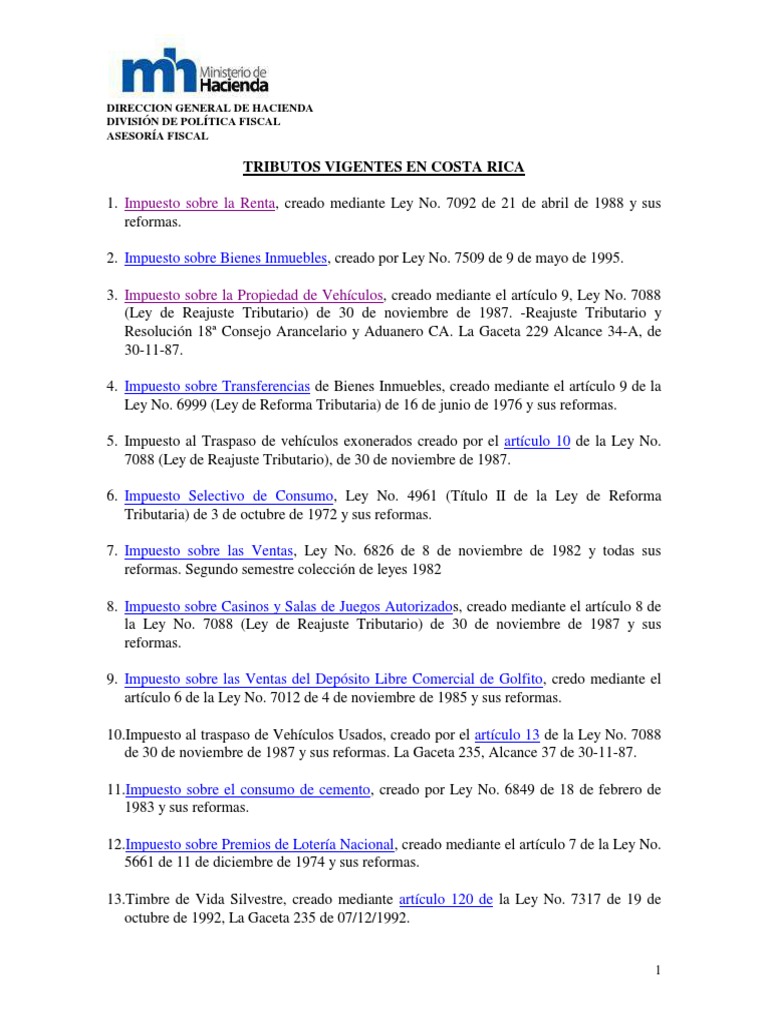 mh Ministerio de Hacienda

DIRECCION GENERAL DE HACIENDA
DIVISIÓN DE POLÍTICA FISCAL
ASESORÍA FISCAL

TRIBUTOS VIGENTES EN COSTA RICA

1. Impuesto sobre la Renta, creado mediante Ley No. 7092 de 21 de abril de 1988 y sus reformas.

2. Impuesto sobre Bienes Inmuebles, creado por Ley No. 7509 de 9 de mayo de 1995.

3. Impuesto sobre la Propiedad de Vehículos, creado mediante el artículo 9, Ley No. 7088 (Ley de Reajuste Tributario) de 30 de noviembre de 1987. -Reajuste Tributario y Resolución 18ª Consejo Arancelario y Aduanero CA. La Gaceta 229 Alcance 34-A, de 30-11-87.

4. Impuesto sobre Transferencias de Bienes Inmuebles, creado mediante el artículo 9 de la Ley No. 6999 (Ley de Reforma Tributaria) de 16 de junio de 1976 y sus reformas.

5. Impuesto al Traspaso de vehículos exonerados creado por el artículo 10 de la Ley No. 7088 (Ley de Reajuste Tributario), de 30 de noviembre de 1987.

6. Impuesto Selectivo de Consumo, Ley No. 4961 (Título II de la Ley de Reforma Tributaria) de 3 de octubre de 1972 y sus reformas.

7. Impuesto sobre las Ventas, Ley No. 6826 de 8 de noviembre de 1982 y todas sus reformas. Segundo semestre colección de leyes 1982

8. Impuesto sobre Casinos y Salas de Juegos Autorizados, creado mediante el artículo 8 de la Ley No. 7088 (Ley de Reajuste Tributario) de 30 de noviembre de 1987 y sus reformas.

9. Impuesto sobre las Ventas del Depósito Libre Comercial de Golfito, credo mediante el artículo 6 de la Ley No. 7012 de 4 de noviembre de 1985 y sus reformas.

10.Impuesto al traspaso de Vehículos Usados, creado por el artículo 13 de la Ley No. 7088 de 30 de noviembre de 1987 y sus reformas. La Gaceta 235, Alcance 37 de 30-11-87.

11.Impuesto sobre el consumo de cemento, creado por Ley No. 6849 de 18 de febrero de 1983 y sus reformas.

12.Impuesto sobre Premios de Lotería Nacional, creado mediante el artículo 7 de la Ley No. 5661 de 11 de diciembre de 1974 y sus reformas.

13.Timbre de Vida Silvestre, creado mediante artículo 120 de la Ley No. 7317 de 19 de octubre de 1992, La Gaceta 235 de 07/12/1992.

1